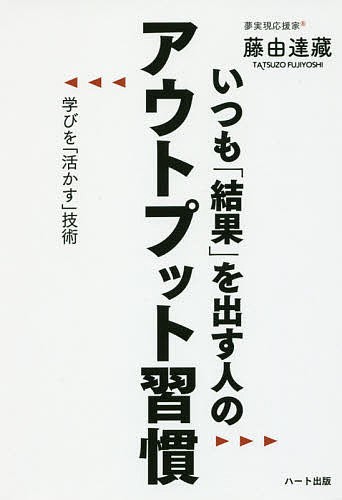 夢実現応援家®
藤由達藏
TATSUZO FUJIYOSHI

いつも「結果」を出す人の
アウトプット習慣

学びを「活かす」技術

ハート出版